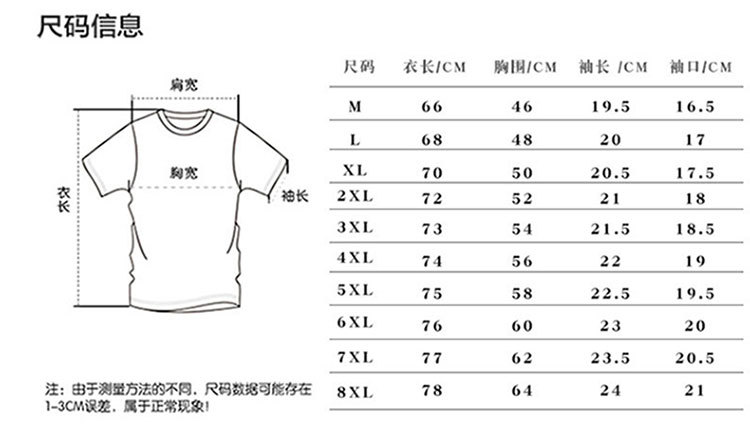 尺码信息

肩宽

胸宽

衣长

袖长

注：由于测量方法的不同，尺码数据可能存在1-3CM误差，属于正常现象！

| 尺码 | 衣长/CM | 胸围/CM | 袖长 /CM | 袖口/CM |
|---|---|---|---|---|
| M | 66 | 46 | 19.5 | 16.5 |
| L | 68 | 48 | 20 | 17 |
| XL | 70 | 50 | 20.5 | 17.5 |
| 2XL | 72 | 52 | 21 | 18 |
| 3XL | 73 | 54 | 21.5 | 18.5 |
| 4XL | 74 | 56 | 22 | 19 |
| 5XL | 75 | 58 | 22.5 | 19.5 |
| 6XL | 76 | 60 | 23 | 20 |
| 7XL | 77 | 62 | 23.5 | 20.5 |
| 8XL | 78 | 64 | 24 | 21 |